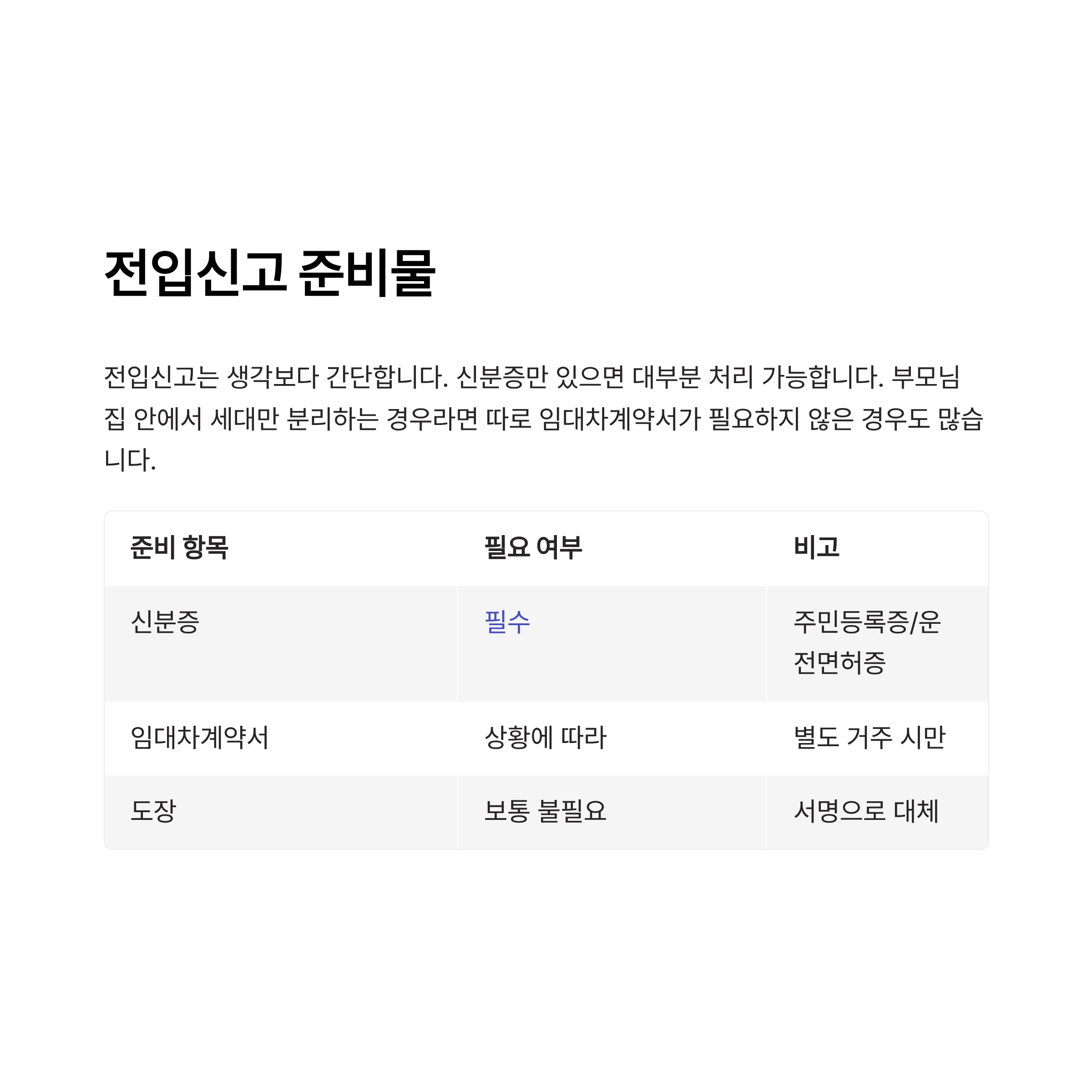 전입신고 준비물

전입신고는 생각보다 간단합니다. 신분증만 있으면 대부분 처리 가능합니다. 부모님 집 안에서 세대만 분리하는 경우라면 따로 임대차계약서가 필요하지 않은 경우도 많습니다.

| 준비 항목 | 필요 여부 | 비고 |
|---|---|---|
| 신분증 | 필수 | 주민등록증/운전면허증 |
| 임대차계약서 | 상황에 따라 | 별도 거주 시만 |
| 도장 | 보통 불필요 | 서명으로 대체 |